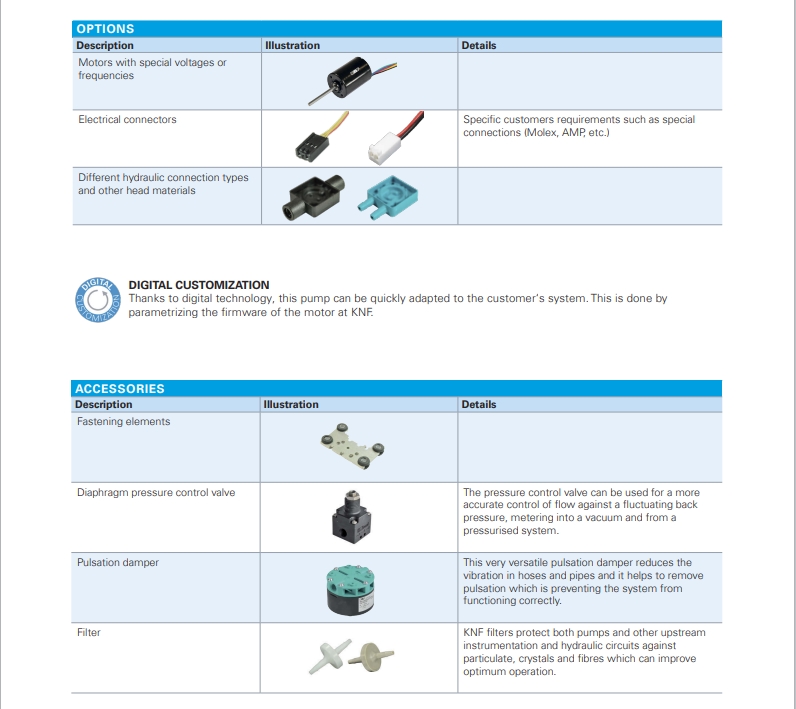 OPTIONS

| Description | Illustration | Details |
|---|---|---|
| Motors with special voltages or frequencies | | |
| Electrical connectors | | Specific customers requirements such as special connections (Molex, AMP, etc.) |
| Different hydraulic connection types and other head materials | | |

DIGITAL CUSTOMIZATION

DIGITAL CUSTOMIZATION
Thanks to digital technology, this pump can be quickly adapted to the customer's system. This is done by parametrizing the firmware of the motor at KNF.

ACCESSORIES

| Description | Illustration | Details |
|---|---|---|
| Fastening elements | | |
| Diaphragm pressure control valve | | The pressure control valve can be used for a more accurate control of flow against a fluctuating back pressure, metering into a vacuum and from a pressurised system. |
| Pulsation damper | | This very versatile pulsation damper reduces the vibration in hoses and pipes and it helps to remove pulsation which is preventing the system from functioning correctly. |
| Filter | | KNF filters protect both pumps and other upstream instrumentation and hydraulic circuits against particulate, crystals and fibres which can improve optimum operation. |